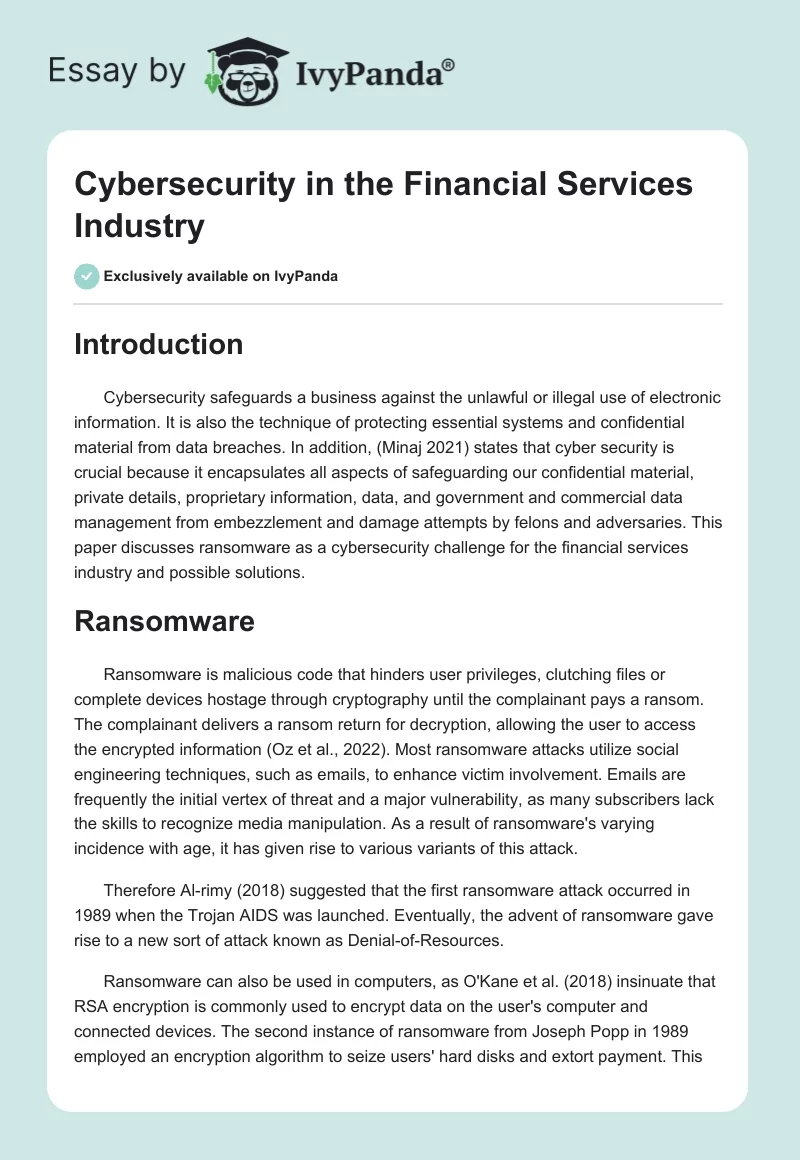 Essay by IvyPanda®

Cybersecurity in the Financial Services Industry

Exclusively available on IvyPanda

Introduction

Cybersecurity safeguards a business against the unlawful or illegal use of electronic information. It is also the technique of protecting essential systems and confidential material from data breaches. In addition, (Minaj 2021) states that cyber security is crucial because it encapsulates all aspects of safeguarding our confidential material, private details, proprietary information, data, and government and commercial data management from embezzlement and damage attempts by felons and adversaries. This paper discusses ransomware as a cybersecurity challenge for the financial services industry and possible solutions.

Ransomware

Ransomware is malicious code that hinders user privileges, clutching files or complete devices hostage through cryptography until the complainant pays a ransom. The complainant delivers a ransom return for decryption, allowing the user to access the encrypted information (Oz et al., 2022). Most ransomware attacks utilize social engineering techniques, such as emails, to enhance victim involvement. Emails are frequently the initial vertex of threat and a major vulnerability, as many subscribers lack the skills to recognize media manipulation. As a result of ransomware's varying incidence with age, it has given rise to various variants of this attack.

Therefore Al-rimy (2018) suggested that the first ransomware attack occurred in 1989 when the Trojan AIDS was launched. Eventually, the advent of ransomware gave rise to a new sort of attack known as Denial-of-Resources.

Ransomware can also be used in computers, as O'Kane et al. (2018) insinuate that RSA encryption is commonly used to encrypt data on the user's computer and connected devices. The second instance of ransomware from Joseph Popp in 1989 employed an encryption algorithm to seize users' hard disks and extort payment. This